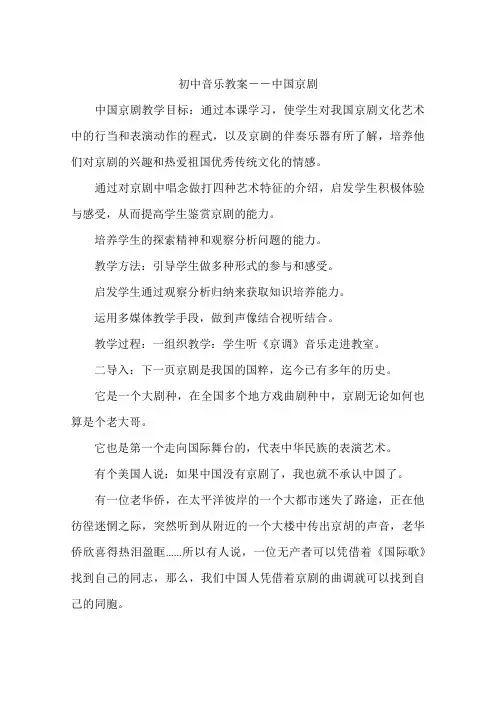 初中音乐教案——中国京剧

中国京剧教学目标：通过本课学习，使学生对我国京剧文化艺术中的行当和表演动作的程式，以及京剧的伴奏乐器有所了解，培养他们对京剧的兴趣和热爱祖国优秀传统文化的情感。

通过对京剧中唱念做打四种艺术特征的介绍，启发学生积极体验与感受，从而提高学生鉴赏京剧的能力。

培养学生的探索精神和观察分析问题的能力。

教学方法：引导学生做多种形式的参与和感受。

启发学生通过观察分析归纳来获取知识培养能力。

运用多媒体教学手段，做到声像结合视听结合。

教学过程：一组织教学：学生听《京调》音乐走进教室。

二导入：下一页京剧是我国的国粹，迄今已有多年的历史。

它是一个大剧种，在全国多个地方戏曲剧种中，京剧无论如何也算是个老大哥。

它也是第一个走向国际舞台的，代表中华民族的表演艺术。

有个美国人说：如果中国没有京剧了，我也就不承认中国了。

有一位老华侨，在太平洋彼岸的一个大都市迷失了路途，正在他彷徨迷惘之际，突然听到从附近的一个大楼中传出京胡的声音，老华侨欣喜得热泪盈眶......所以有人说，一位无产者可以凭借着《国际歌》找到自己的同志，那么，我们中国人凭借着京剧的曲调就可以找到自己的同胞。